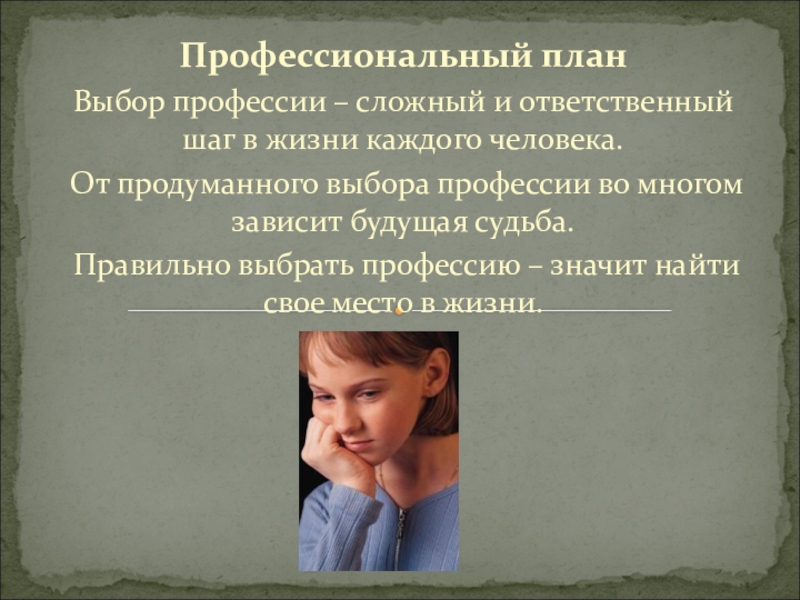 Профессиональный план

Выбор профессии – сложный и ответственный шаг в жизни каждого человека.

От продуманного выбора профессии во многом зависит будущая судьба.

Правильно выбрать профессию – значит найти свое место в жизни.